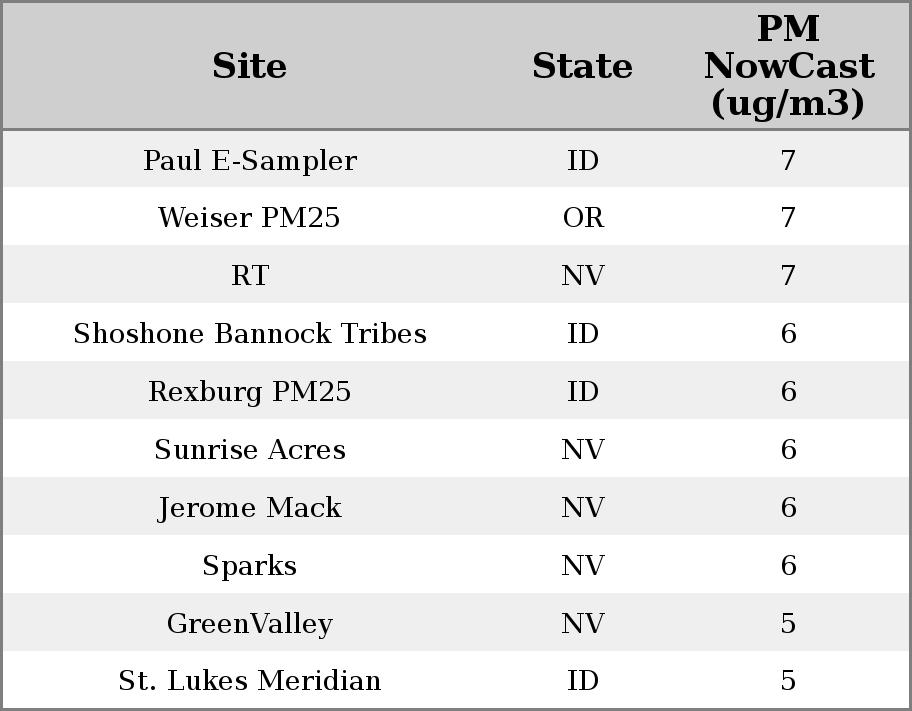 | Site | State | PM NowCast (ug/m3) |
|---|---|---|
| Paul E-Sampler | ID | 7 |
| Weiser PM25 | OR | 7 |
| RT | NV | 7 |
| Shoshone Bannock Tribes | ID | 6 |
| Rexburg PM25 | ID | 6 |
| Sunrise Acres | NV | 6 |
| Jerome Mack | NV | 6 |
| Sparks | NV | 6 |
| GreenValley | NV | 5 |
| St. Lukes Meridian | ID | 5 |